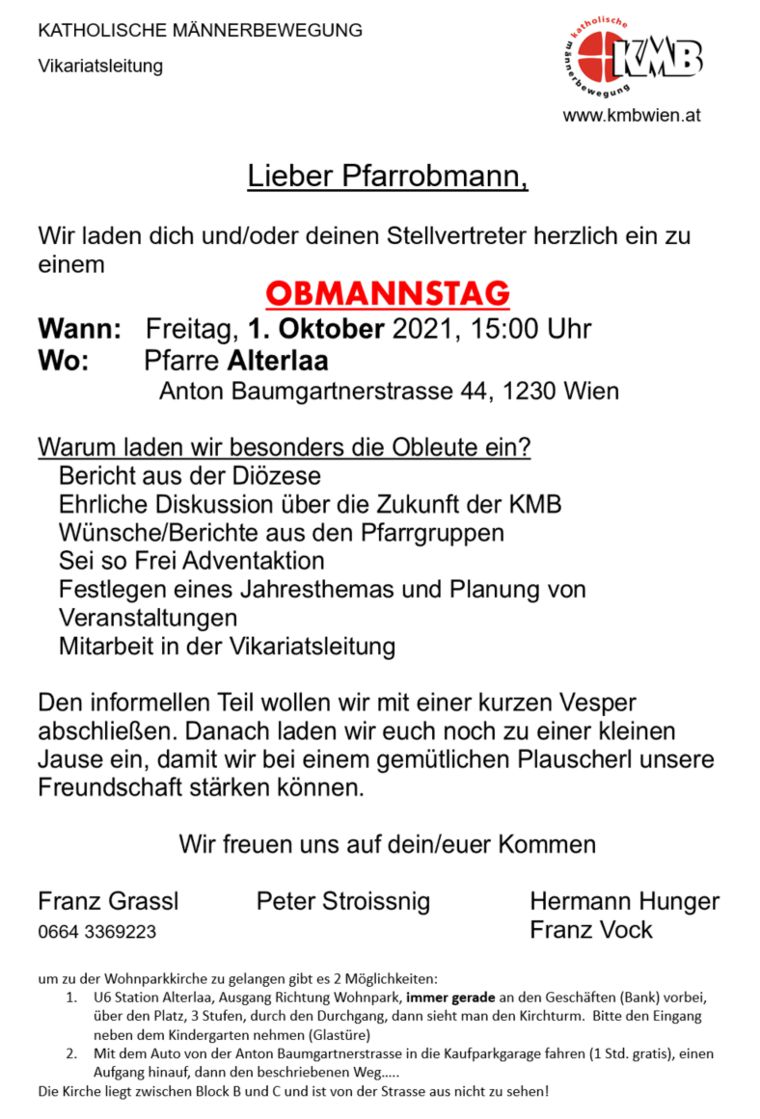 KATHOLISCHE MÄNNERBEWEGUNG

Vikariatsleitung

katholische männerbewegung KMB

www.kmbwien.at

Lieber Pfarrobmann,

Wir laden dich und/oder deinen Stellvertreter herzlich ein zu einem

OBMANNSTAG

Wann: Freitag, 1. Oktober 2021, 15:00 Uhr
Wo: Pfarre Alterlaa
Anton Baumgartnerstrasse 44, 1230 Wien

Warum laden wir besonders die Obleute ein?
Bericht aus der Diözese
Ehrliche Diskussion über die Zukunft der KMB
Wünsche/Berichte aus den Pfarrgruppen
Sei so Frei Adventaktion
Festlegen eines Jahresthemas und Planung von Veranstaltungen
Mitarbeit in der Vikariatsleitung

Den informellen Teil wollen wir mit einer kurzen Vesper abschließen. Danach laden wir euch noch zu einer kleinen Jause ein, damit wir bei einem gemütlichen Plauscherl unsere Freundschaft stärken können.

Wir freuen uns auf dein/euer Kommen

Franz Grassl
0664 3369223

Peter Stroissnig

Hermann Hunger
Franz Vock

um zu der Wohnparkkirche zu gelangen gibt es 2 Möglichkeiten:
1. U6 Station Alterlaa, Ausgang Richtung Wohnpark, immer gerade an den Geschäften (Bank) vorbei, über den Platz, 3 Stufen, durch den Durchgang, dann sieht man den Kirchturm. Bitte den Eingang neben dem Kindergarten nehmen (Glastüre)
2. Mit dem Auto von der Anton Baumgartnerstrasse in die Kaufparkgarage fahren (1 Std. gratis), einen Aufgang hinauf, dann den beschriebenen Weg.....
Die Kirche liegt zwischen Block B und C und ist von der Strasse aus nicht zu sehen!